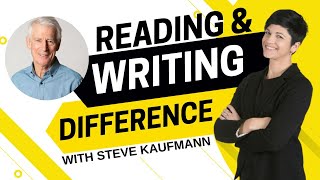 READING &
WRITING
DIFFERENCE
WITH STEVE KAUFMANN